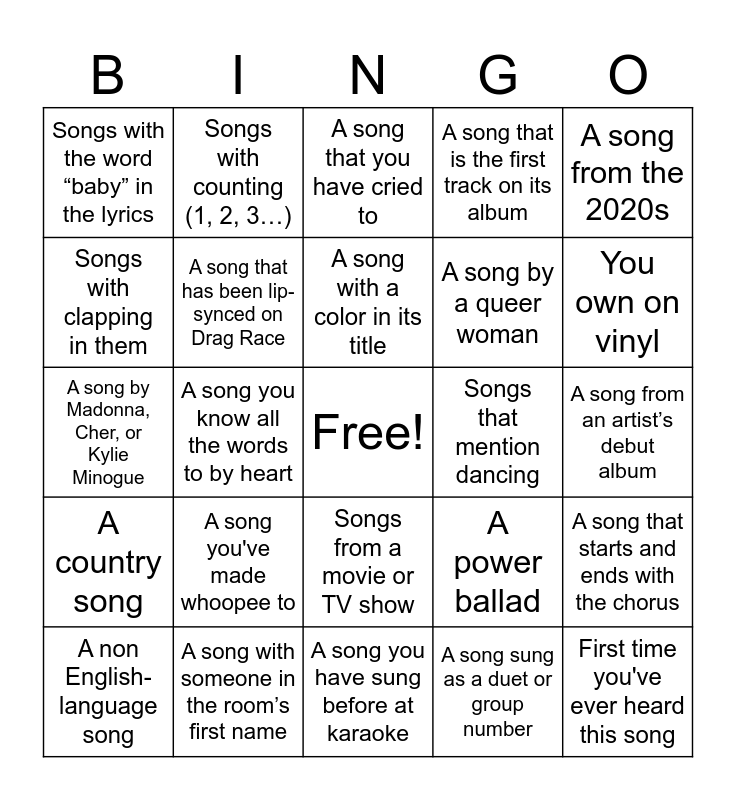 | B | I | N | G | O |
|---|---|---|---|---|
| Songs with the word “baby” in the lyrics | Songs with counting (1, 2, 3…) | A song that you have cried to | A song that is the first track on its album | A song from the 2020s |
| Songs with clapping in them | A song that has been lip-synced on Drag Race | A song with a color in its title | A song by a queer woman | You own on vinyl |
| A song by Madonna, Cher, or Kylie Minogue | A song you know all the words to by heart | Free! | Songs that mention dancing | A song from an artist’s debut album |
| A country song | A song you've made whoopee to | Songs from a movie or TV show | A power ballad | A song that starts and ends with the chorus |
| A non English-language song | A song with someone in the room’s first name | A song you have sung before at karaoke | A song sung as a duet or group number | First time you've ever heard this song |